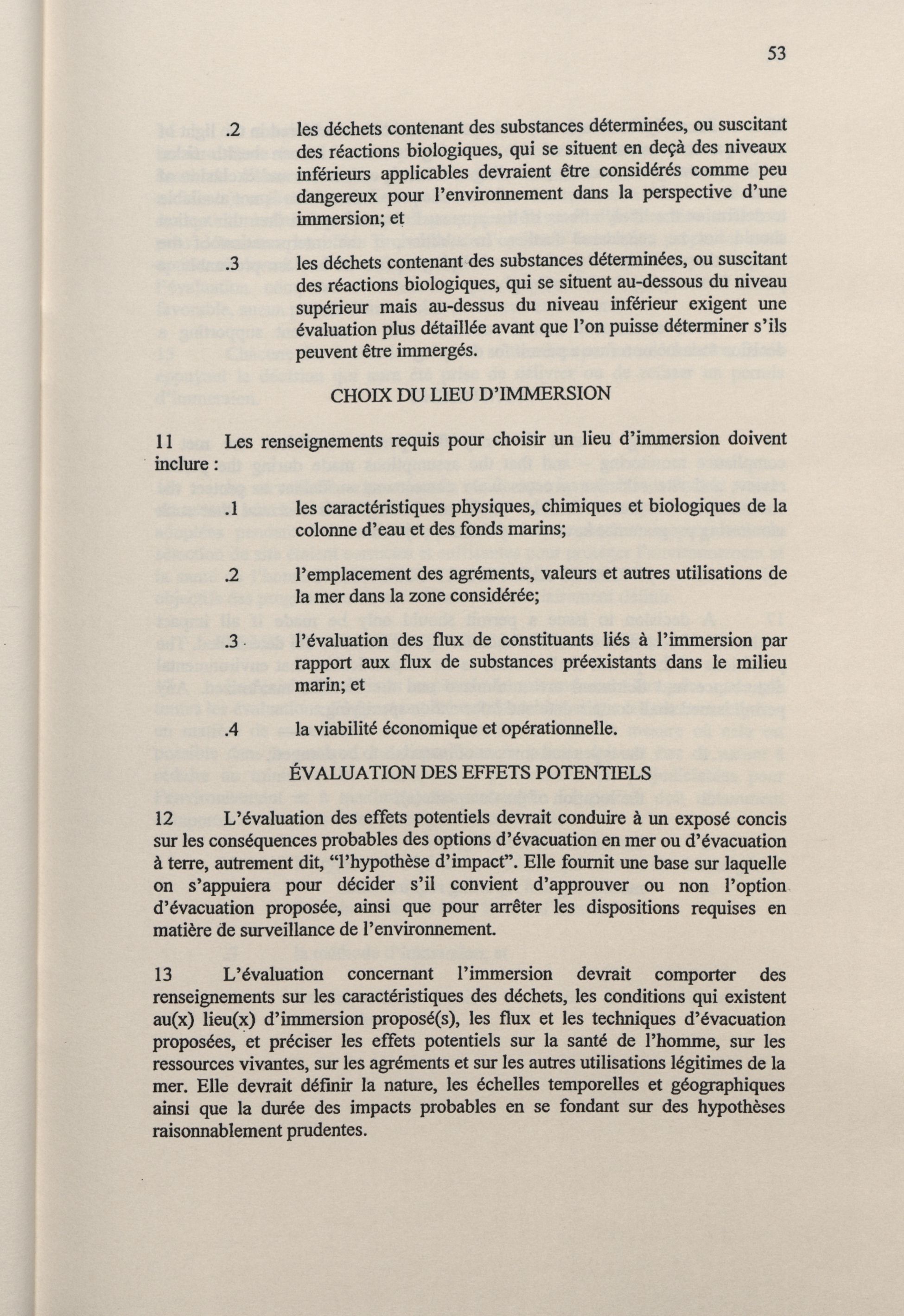 53

.2 les déchets contenant des substances déterminées, ou suscitant des réactions biologiques, qui se situent en deçà des niveaux inférieurs applicables devraient être considérés comme peu dangereux pour l'environnement dans la perspective d'une immersion; et

.3 les déchets contenant des substances déterminées, ou suscitant des réactions biologiques, qui se situent au-dessous du niveau supérieur mais au-dessus du niveau inférieur exigent une évaluation plus détaillée avant que l'on puisse déterminer s'ils peuvent être immergés.

CHOIX DU LIEU D'IMMERSION

11 Les renseignements requis pour choisir un lieu d'immersion doivent inclure :

.1 les caractéristiques physiques, chimiques et biologiques de la colonne d'eau et des fonds marins;

.2 l'emplacement des agréments, valeurs et autres utilisations de la mer dans la zone considérée;

.3 l'évaluation des flux de constituants liés à l'immersion par rapport aux flux de substances préexistants dans le milieu marin; et

.4 la viabilité économique et opérationnelle.

ÉVALUATION DES EFFETS POTENTIELS

12 L'évaluation des effets potentiels devrait conduire à un exposé concis sur les conséquences probables des options d'évacuation en mer ou d'évacuation à terre, autrement dit, "l'hypothèse d'impact". Elle fournit une base sur laquelle on s'appuiera pour décider s'il convient d'approuver ou non l'option d'évacuation proposée, ainsi que pour arrêter les dispositions requises en matière de surveillance de l'environnement.

13 L'évaluation concernant l'immersion devrait comporter des renseignements sur les caractéristiques des déchets, les conditions qui existent au(x) lieu(x) d'immersion proposé(s), les flux et les techniques d'évacuation proposées, et préciser les effets potentiels sur la santé de l'homme, sur les ressources vivantes, sur les agréments et sur les autres utilisations légitimes de la mer. Elle devrait définir la nature, les échelles temporelles et géographiques ainsi que la durée des impacts probables en se fondant sur des hypothèses raisonnablement prudentes.